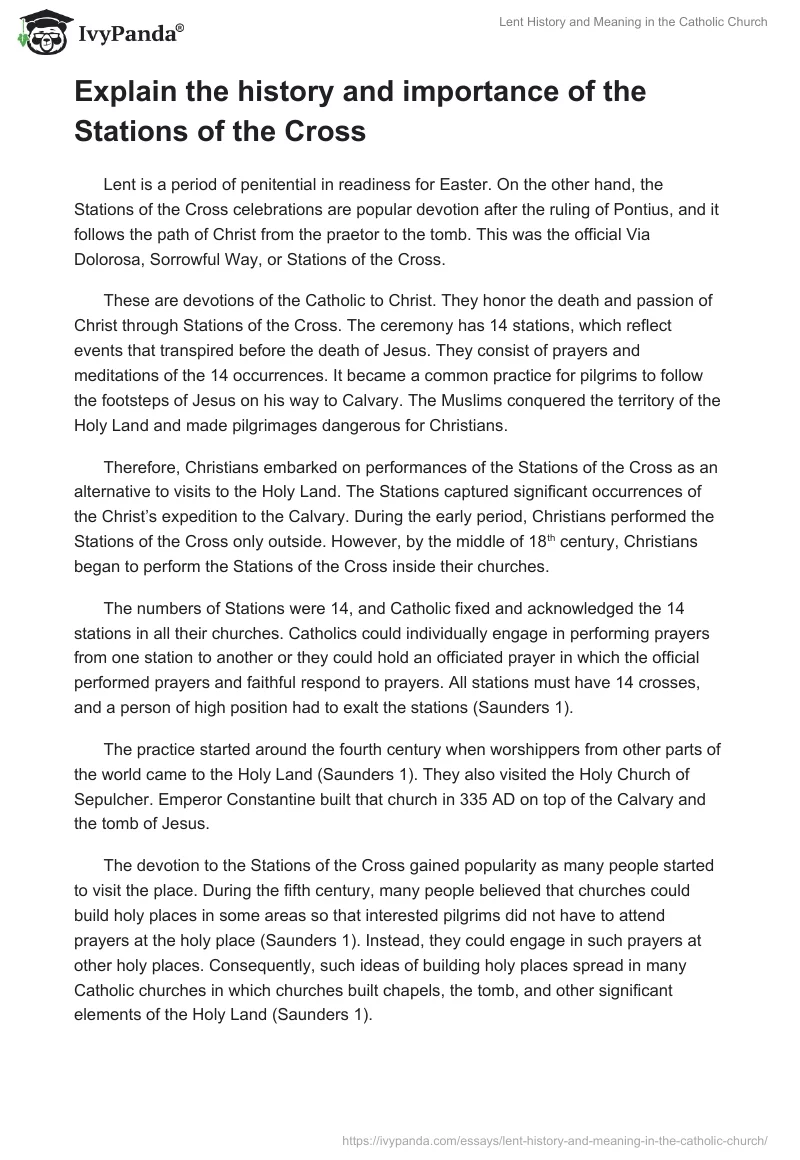 IvyPanda®

Lent History and Meaning in the Catholic Church

Explain the history and importance of the Stations of the Cross

Lent is a period of penitential in readiness for Easter. On the other hand, the Stations of the Cross celebrations are popular devotion after the ruling of Pontius, and it follows the path of Christ from the praetor to the tomb. This was the official Via Dolorosa, Sorrowful Way, or Stations of the Cross.

These are devotions of the Catholic to Christ. They honor the death and passion of Christ through Stations of the Cross. The ceremony has 14 stations, which reflect events that transpired before the death of Jesus. They consist of prayers and meditations of the 14 occurrences. It became a common practice for pilgrims to follow the footsteps of Jesus on his way to Calvary. The Muslims conquered the territory of the Holy Land and made pilgrimages dangerous for Christians.

Therefore, Christians embarked on performances of the Stations of the Cross as an alternative to visits to the Holy Land. The Stations captured significant occurrences of the Christ's expedition to the Calvary. During the early period, Christians performed the Stations of the Cross only outside. However, by the middle of 18$^{th}$ century, Christians began to perform the Stations of the Cross inside their churches.

The numbers of Stations were 14, and Catholic fixed and acknowledged the 14 stations in all their churches. Catholics could individually engage in performing prayers from one station to another or they could hold an officiated prayer in which the official performed prayers and faithful respond to prayers. All stations must have 14 crosses, and a person of high position had to exalt the stations (Saunders 1).

The practice started around the fourth century when worshippers from other parts of the world came to the Holy Land (Saunders 1). They also visited the Holy Church of Sepulcher. Emperor Constantine built that church in 335 AD on top of the Calvary and the tomb of Jesus.

The devotion to the Stations of the Cross gained popularity as many people started to visit the place. During the fifth century, many people believed that churches could build holy places in some areas so that interested pilgrims did not have to attend prayers at the holy place (Saunders 1). Instead, they could engage in such prayers at other holy places. Consequently, such ideas of building holy places spread in many Catholic churches in which churches built chapels, the tomb, and other significant elements of the Holy Land (Saunders 1).

https://ivypanda.com/essays/lent-history-and-meaning-in-the-catholic-church/